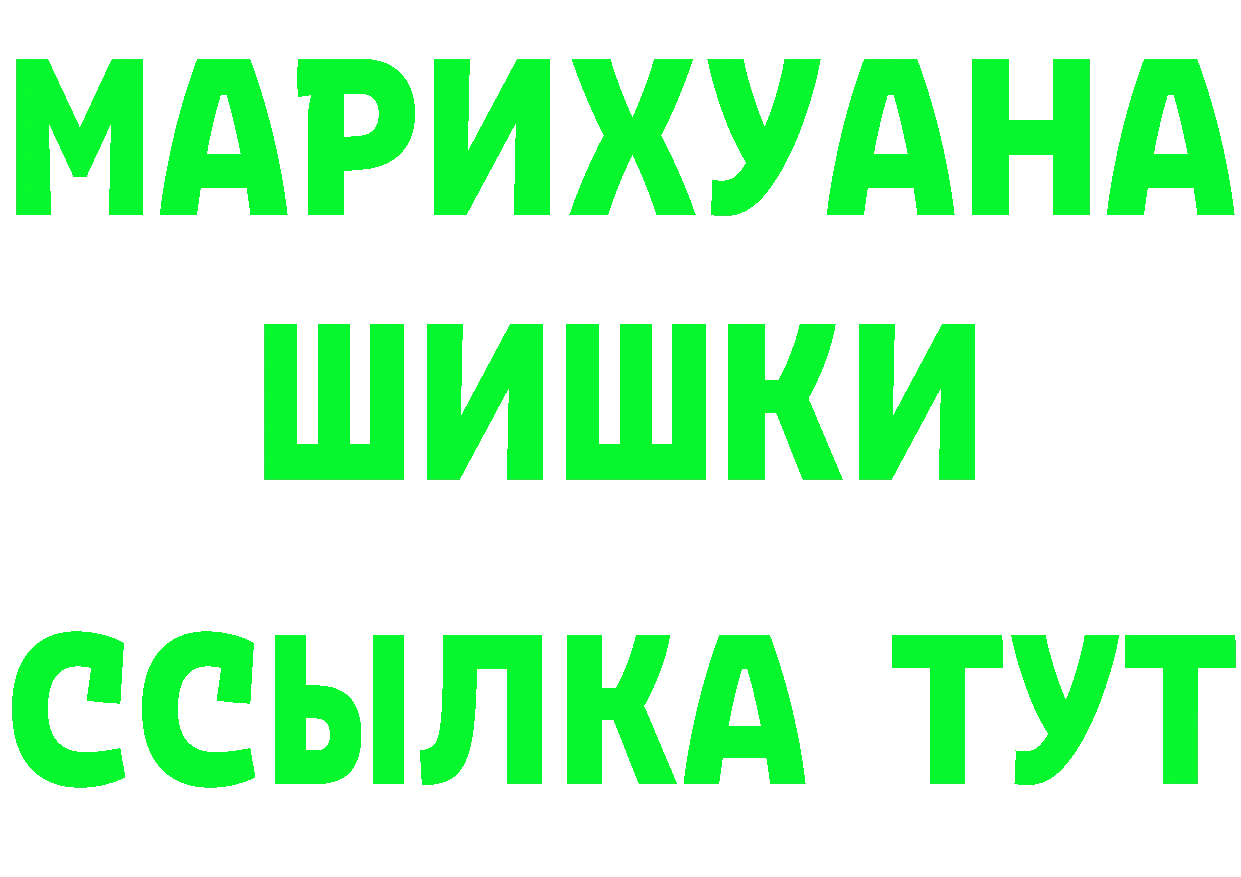 МАРИХУАНА
ШИШКИ
ССЫЛКА ТУТ